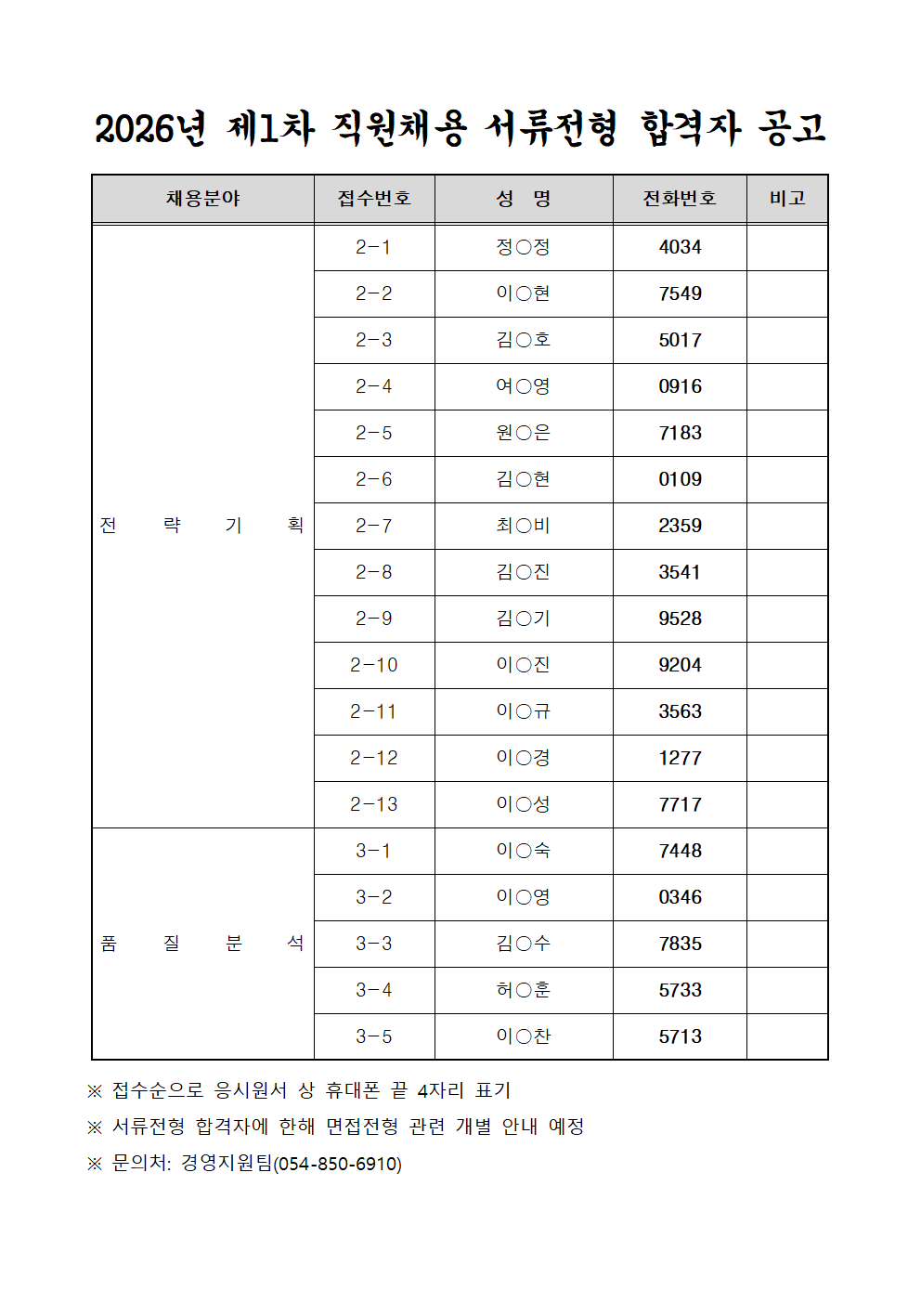 2026년 제1차 직원채용 서류전형 합격자 공고

| 채용분야 | 접수번호 | 성 명 | 전화번호 | 비고 |
|---|---|---|---|---|
| 전 략 기 획 | 2-1 | 정○정 | 4034 | |
| | 2-2 | 이○현 | 7549 | |
| | 2-3 | 김○호 | 5017 | |
| | 2-4 | 여○영 | 0916 | |
| | 2-5 | 원○은 | 7183 | |
| | 2-6 | 김○현 | 0109 | |
| | 2-7 | 최○비 | 2359 | |
| | 2-8 | 김○진 | 3541 | |
| | 2-9 | 김○기 | 9528 | |
| | 2-10 | 이○진 | 9204 | |
| | 2-11 | 이○규 | 3563 | |
| | 2-12 | 이○경 | 1277 | |
| | 2-13 | 이○성 | 7717 | |
| 품 질 분 석 | 3-1 | 이○숙 | 7448 | |
| | 3-2 | 이○영 | 0346 | |
| | 3-3 | 김○수 | 7835 | |
| | 3-4 | 허○훈 | 5733 | |
| | 3-5 | 이○찬 | 5713 | |

※ 접수순으로 응시원서 상 휴대폰 끝 4자리 표기
※ 서류전형 합격자에 한해 면접전형 관련 개별 안내 예정
※ 문의처: 경영지원팀(054-850-6910)